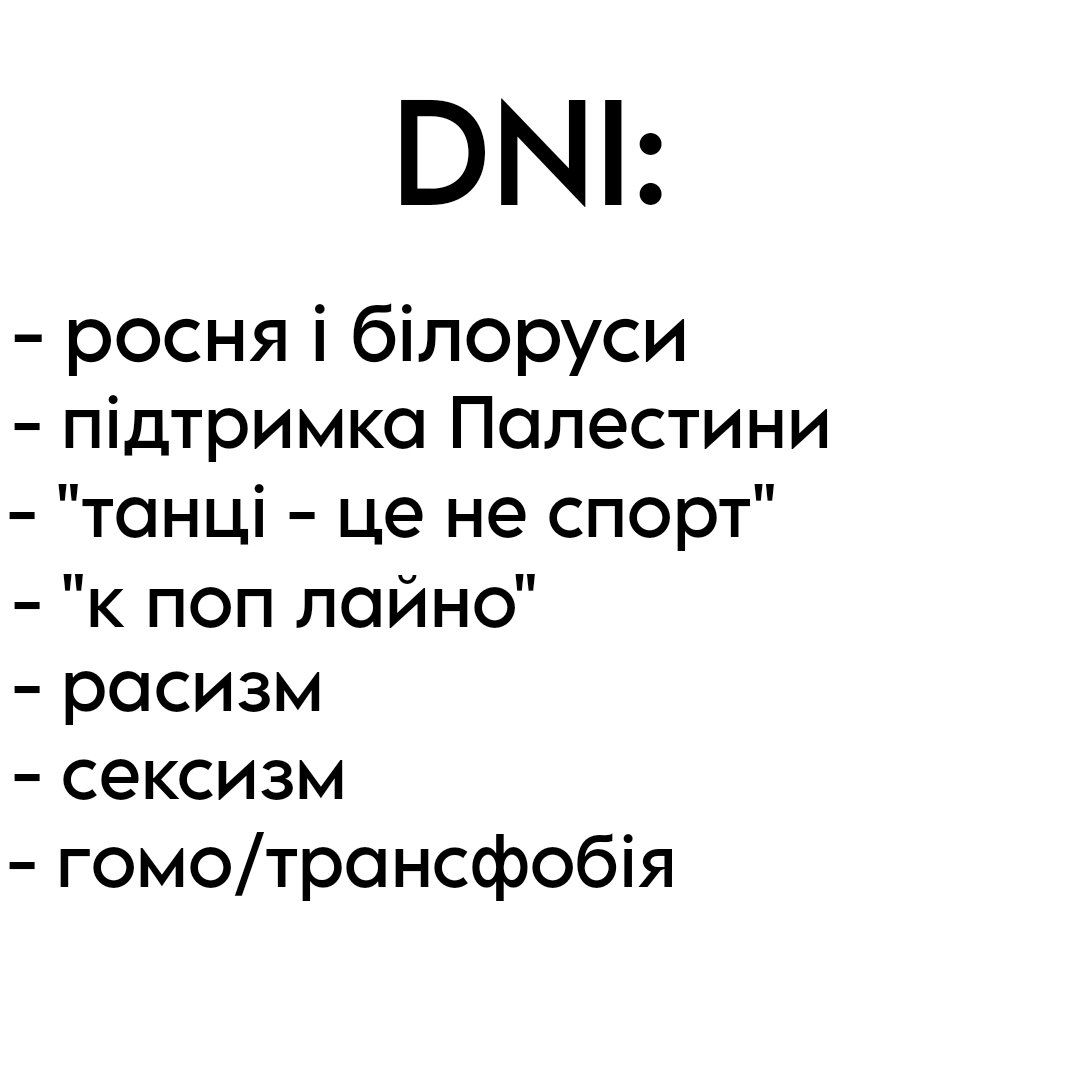 DNI:

- росня і білоруси
- підтримка Палестини
- "танці - це не спорт"
- "к поп лайно"
- расизм
- сексизм
- гомо/трансфобія